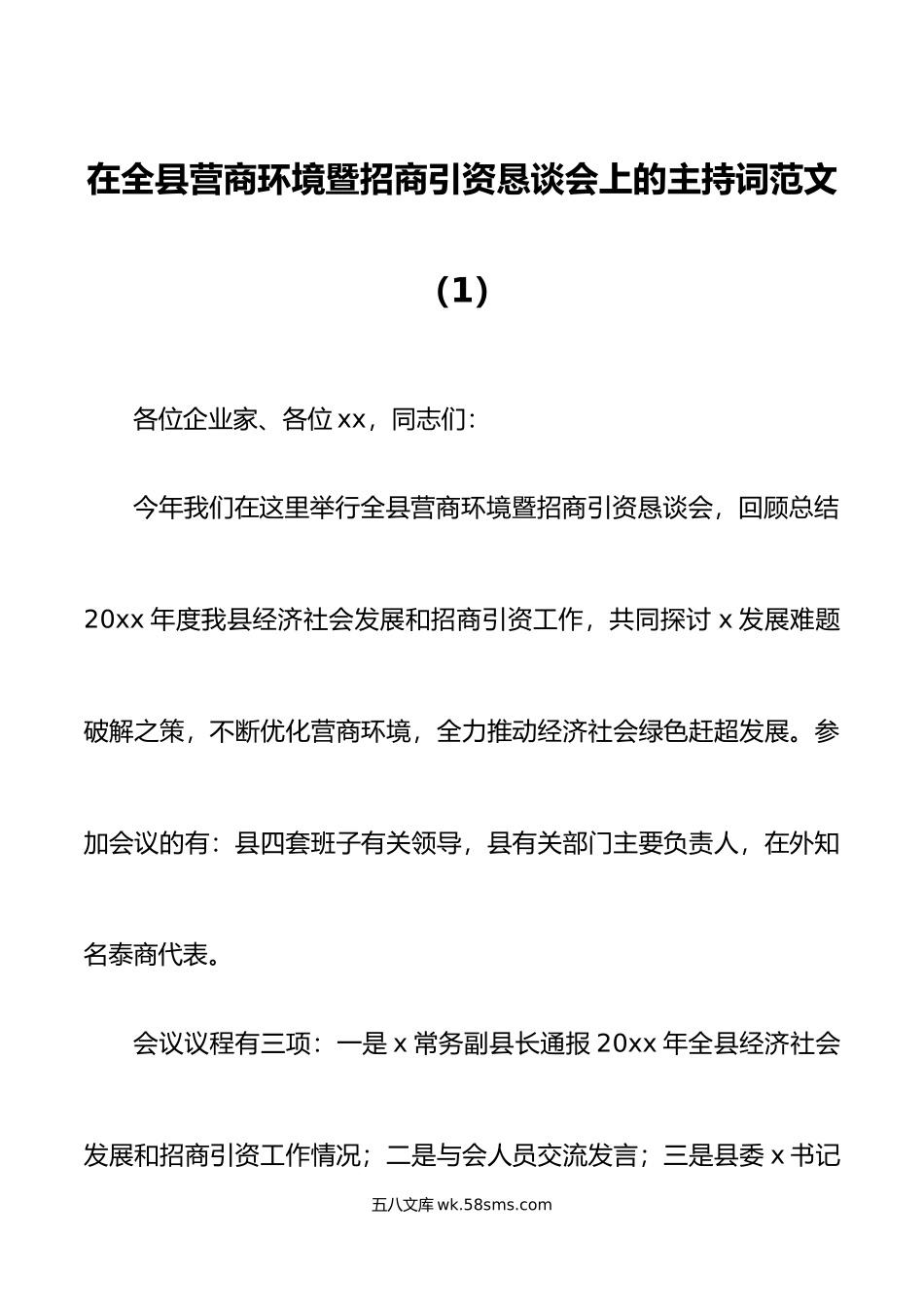 在全县营商环境暨招商引资恳谈会上的主持词范文（1）

各位企业家、各位xx，同志们：

今年我们在这里举行全县营商环境暨招商引资恳谈会，回顾总结20xx年度我县经济社会发展和招商引资工作，共同探讨x发展难题破解之策，不断优化营商环境，全力推动经济社会绿色赶超发展。参加会议的有：县四套班子有关领导，县有关部门主要负责人，在外知名泰商代表。

会议议程有三项：一是x常务副县长通报20xx年全县经济社会发展和招商引资工作情况；二是与会人员交流发言；三是县委x书记

五八文库 wk.58sms.com